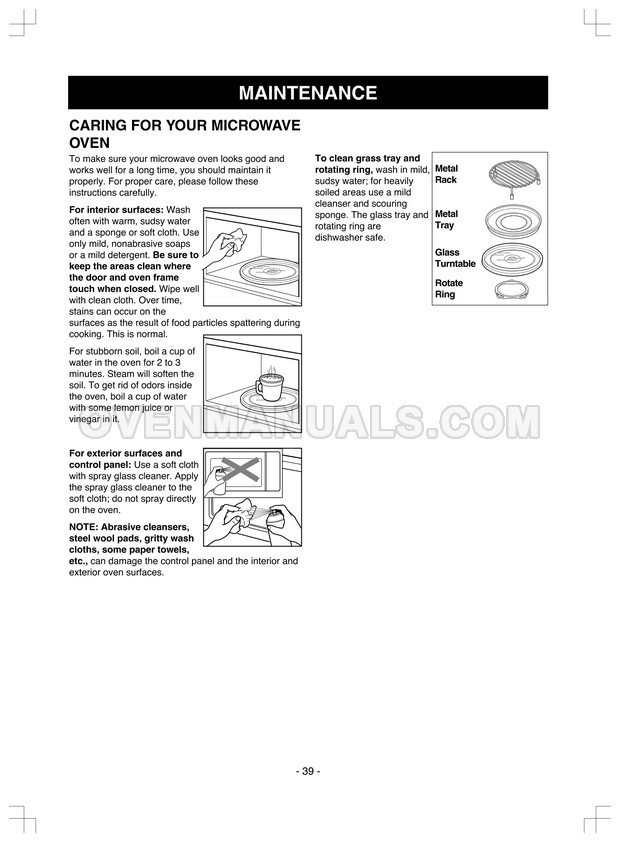 MAINTENANCE

CARING FOR YOUR MICROWAVE OVEN

To make sure your microwave oven looks good and works well for a long time, you should maintain it properly. For proper care, please follow these instructions carefully.

For interior surfaces: Wash often with warm, sudsy water and a sponge or soft cloth. Use only mild, nonabrasive soaps or a mild detergent. Be sure to keep the areas clean where the door and oven frame touch when closed. Wipe well with clean cloth. Over time, stains can occur on the surfaces as the result of food particles spattering during cooking. This is normal.

For stubborn soil, boil a cup of water in the oven for 2 to 3 minutes. Steam will soften the soil. To get rid of odors inside the oven, boil a cup of water with some lemon juice or vinegar in it.

OVENMANUALS.COM

For exterior surfaces and control panel: Use a soft cloth with spray glass cleaner. Apply the spray glass cleaner to the soft cloth; do not spray directly on the oven.

NOTE: Abrasive cleansers, steel wool pads, gritty wash cloths, some paper towels, etc., can damage the control panel and the interior and exterior oven surfaces.

To clean grass tray and rotating ring, wash in mild, sudsy water; for heavily soiled areas use a mild cleanser and scouring sponge. The glass tray and rotating ring are dishwasher safe.

Metal Rack

Metal Tray

Glass Turntable

Rotate Ring

- 39 -